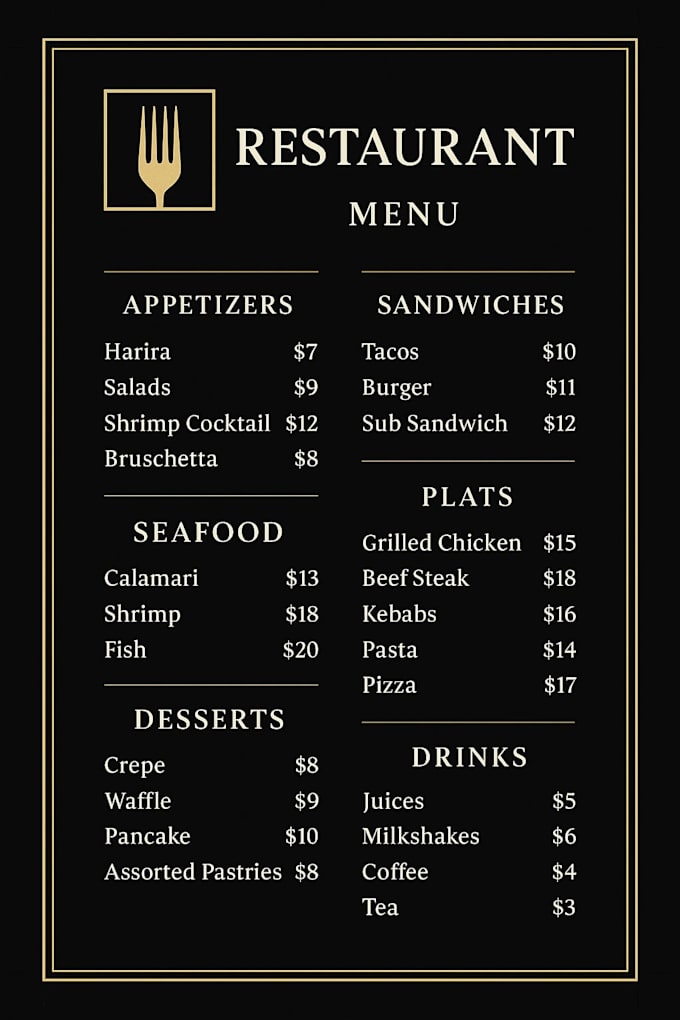 RESTAURANT
MENU

APPETIZERS
Harira $7
Salads $9
Shrimp Cocktail $12
Bruschetta $8

SEAFOOD
Calamari $13
Shrimp $18
Fish $20

DESSERTS
Crepe $8
Waffle $9
Pancake $10
Assorted Pastries $8

SANDWICHES
Tacos $10
Burger $11
Sub Sandwich $12

PLATS
Grilled Chicken $15
Beef Steak $18
Kebabs $16
Pasta $14
Pizza $17

DRINKS
Juices $5
Milkshakes $6
Coffee $4
Tea $3